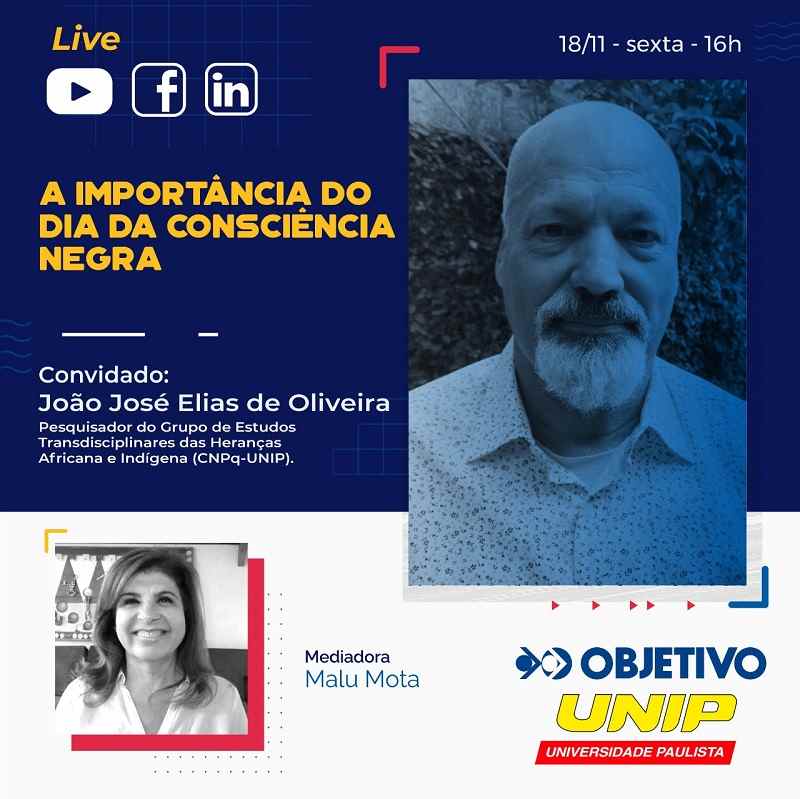 Live

18/11 - sexta - 16h

A IMPORTÂNCIA DO DIA DA CONSCIÊNCIA NEGRA

Convidado:
João José Elias de Oliveira
Pesquisador do Grupo de Estudos Transdisciplinares das Heranças Africana e Indígena (CNPq-UNIP).

Mediadora
Malu Mota

OBJETIVO
UNIP
UNIVERSIDADE PAULISTA